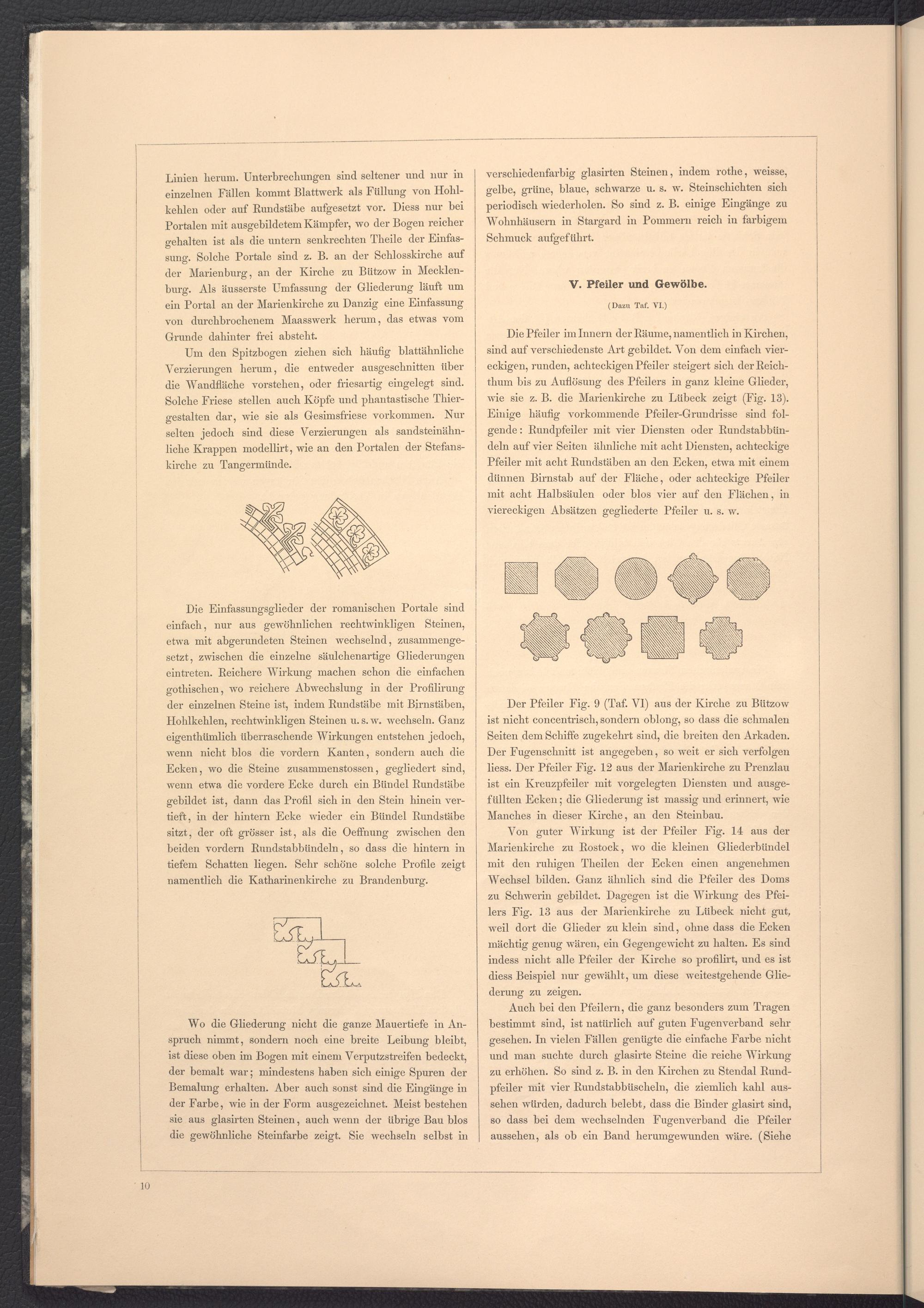 Linien herum. Unterbrechungen sind seltener und nur in einzelnen Fällen kommt Blattwerk als Füllung von Hohlkehlen oder auf Rundstäbe aufgesetzt vor. Diess nur bei Portalen mit ausgebildetem Kämpfer, wo der Bogen reicher gehalten ist als die untern senkrechten Theile der Einfassung. Solche Portale sind z. B. an der Schlosskirche auf der Marienburg, an der Kirche zu Bützow in Mecklenburg. Als äusserste Umfassung der Gliederung läuft um ein Portal an der Marienkirche zu Danzig eine Einfassung von durchbrochenem Maasswerk herum, das etwas vom Grunde dahinter frei absteht.

Um den Spitzbogen ziehen sich häufig blattähnliche Verzierungen herum, die entweder ausgeschnitten über die Wandfläche vorstehen, oder friesartig eingelegt sind. Solche Friese stellen auch Köpfe und phantastische Thiergestalten dar, wie sie als Gesimsfriese vorkommen. Nur selten jedoch sind diese Verzierungen als sandsteinähnliche Krappen modellirt, wie an den Portalen der Stefanskirche zu Tangermünde.

Die Einfassungsglieder der romanischen Portale sind einfach, nur aus gewöhnlichen rechtwinkligen Steinen, etwa mit abgerundeten Steinen wechselnd, zusammengesetzt, zwischen die einzelne säulchenartige Gliederungen eintreten. Reichere Wirkung machen schon die einfachen gothischen, wo reichere Abwechslung in der Profilirung der einzelnen Steine ist, indem Rundstäbe mit Birnstäben, Hohlkehlen, rechtwinkligen Steinen u. s. w. wechseln. Ganz eigenthümlich überraschende Wirkungen entstehen jedoch, wenn nicht blos die vordern Kanten, sondern auch die Ecken, wo die Steine zusammenstossen, gegliedert sind, wenn etwa die vordere Ecke durch ein Bündel Rundstäbe gebildet ist, dann das Profil sich in den Stein hinein vertieft, in der hintern Ecke wieder ein Bündel Rundstäbe sitzt, der oft grösser ist, als die Oeffnung zwischen den beiden vordern Rundstabbündeln, so dass die hintern in tiefem Schatten liegen. Sehr schöne solche Profile zeigt namentlich die Katharinenkirche zu Brandenburg.

Wo die Gliederung nicht die ganze Mauertiefe in Anspruch nimmt, sondern noch eine breite Leibung bleibt, ist diese oben im Bogen mit einem Verputzstreifen bedeckt, der bemalt war; mindestens haben sich einige Spuren der Bemalung erhalten. Aber auch sonst sind die Eingänge in der Farbe, wie in der Form ausgezeichnet. Meist bestehen sie aus glasirten Steinen, auch wenn der übrige Bau blos die gewöhnliche Steinfarbe zeigt. Sie wechseln selbst in

verschiedenfarbig glasirten Steinen, indem rothe, weisse, gelbe, grüne, blaue, schwarze u. s. w. Steinschichten sich periodisch wiederholen. So sind z. B. einige Eingänge zu Wohnhäusern in Stargard in Pommern reich in farbigem Schmuck aufgeführt.

V. Pfeiler und Gewölbe.

(Dazu Taf. VI.)

Die Pfeiler im Innern der Räume, namentlich in Kirchen, sind auf verschiedenste Art gebildet. Von dem einfach viereckigen, runden, achteckigen Pfeiler steigert sich der Reichthum bis zu Auflösung des Pfeilers in ganz kleine Glieder, wie sie z. B. die Marienkirche zu Lübeck zeigt (Fig. 13). Einige häufig vorkommende Pfeiler-Grundrisse sind folgende: Rundpfeiler mit vier Diensten oder Rundstabbündeln auf vier Seiten ähnliche mit acht Diensten, achteckige Pfeiler mit acht Rundstäben an den Ecken, etwa mit einem dünnen Birnstab auf der Fläche, oder achteckige Pfeiler mit acht Halbsäulen oder blos vier auf den Flächen, in viereckigen Absätzen gegliederte Pfeiler u. s. w.

Der Pfeiler Fig. 9 (Taf. VI) aus der Kirche zu Bützow ist nicht concentrisch, sondern oblong, so dass die schmalen Seiten dem Schiffe zugekehrt sind, die breiten den Arkaden. Der Fugenschnitt ist angegeben, so weit er sich verfolgen liess. Der Pfeiler Fig. 12 aus der Marienkirche zu Prenzlau ist ein Kreuzpfeiler mit vorgelegten Diensten und ausgefüllten Ecken; die Gliederung ist massig und erinnert, wie Manches in dieser Kirche, an den Steinbau.

Von guter Wirkung ist der Pfeiler Fig. 14 aus der Marienkirche zu Rostock, wo die kleinen Gliederbündel mit den ruhigen Theilen der Ecken einen angenehmen Wechsel bilden. Ganz ähnlich sind die Pfeiler des Doms zu Schwerin gebildet. Dagegen ist die Wirkung des Pfeilers Fig. 13 aus der Marienkirche zu Lübeck nicht gut, weil dort die Glieder zu klein sind, ohne dass die Ecken mächtig genug wären, ein Gegengewicht zu halten. Es sind indess nicht alle Pfeiler der Kirche so profilirt, und es ist diess Beispiel nur gewählt, um diese weitestgehende Gliederung zu zeigen.

Auch bei den Pfeilern, die ganz besonders zum Tragen bestimmt sind, ist natürlich auf guten Fugenverband sehr gesehen. In vielen Fällen genügte die einfache Farbe nicht und man suchte durch glasirte Steine die reiche Wirkung zu erhöhen. So sind z. B. in den Kirchen zu Stendal Rundpfeiler mit vier Rundstabbüscheln, die ziemlich kahl aussehen würden, dadurch belebt, dass die Binder glasirt sind, so dass bei dem wechselnden Fugenverband die Pfeiler aussehen, als ob ein Band herumgewunden wäre. (Siehe

10